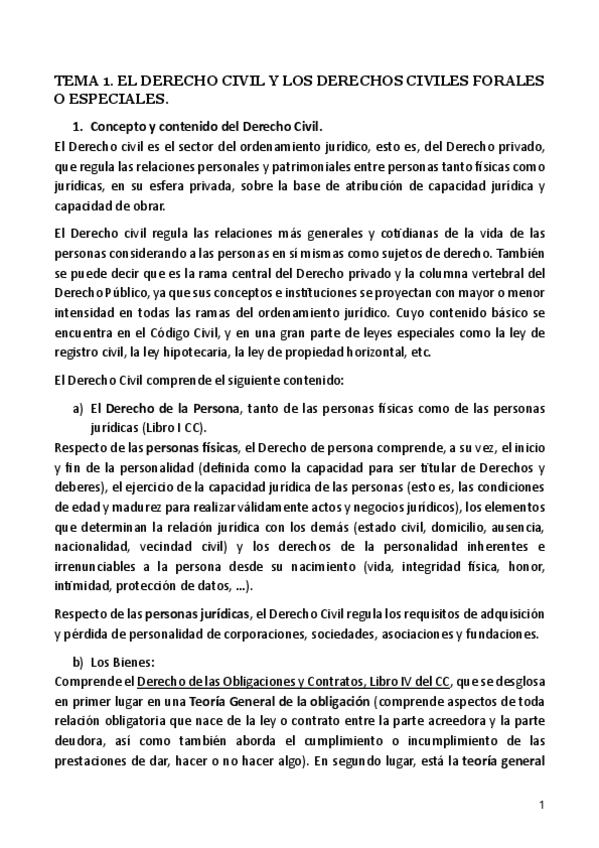 TEMA 1. EL DERECHO CIVIL Y LOS DERECHOS CIVILES FORALES O ESPECIALES.

1. Concepto y contenido del Derecho Civil.

El Derecho civil es el sector del ordenamiento jurídico, esto es, del Derecho privado, que regula las relaciones personales y patrimoniales entre personas tanto físicas como jurídicas, en su esfera privada, sobre la base de atribución de capacidad jurídica y capacidad de obrar.

El Derecho civil regula las relaciones más generales y cotidianas de la vida de las personas considerando a las personas en sí mismas como sujetos de derecho. También se puede decir que es la rama central del Derecho privado y la columna vertebral del Derecho Público, ya que sus conceptos e instituciones se proyectan con mayor o menor intensidad en todas las ramas del ordenamiento jurídico. Cuyo contenido básico se encuentra en el Código Civil, y en una gran parte de leyes especiales como la ley de registro civil, la ley hipotecaria, la ley de propiedad horizontal, etc.

El Derecho Civil comprende el siguiente contenido:

a) El Derecho de la Persona, tanto de las personas físicas como de las personas jurídicas (Libro I CC).

Respecto de las personas físicas, el Derecho de persona comprende, a su vez, el inicio y fin de la personalidad (definida como la capacidad para ser titular de Derechos y deberes), el ejercicio de la capacidad jurídica de las personas (esto es, las condiciones de edad y madurez para realizar válidamente actos y negocios jurídicos), los elementos que determinan la relación jurídica con los demás (estado civil, domicilio, ausencia, nacionalidad, vecindad civil) y los derechos de la personalidad inherentes e irrenunciables a la persona desde su nacimiento (vida, integridad física, honor, intimidad, protección de datos, ...).

Respecto de las personas jurídicas, el Derecho Civil regula los requisitos de adquisición y pérdida de personalidad de corporaciones, sociedades, asociaciones y fundaciones.

b) Los Bienes:

Comprende el Derecho de las Obligaciones y Contratos, Libro IV del CC, que se desglosa en primer lugar en una Teoría General de la obligación (comprende aspectos de toda relación obligatoria que nace de la ley o contrato entre la parte acreedora y la parte deudora, así como también aborda el cumplimiento o incumplimiento de las prestaciones de dar, hacer o no hacer algo). En segundo lugar, está la teoría general

1